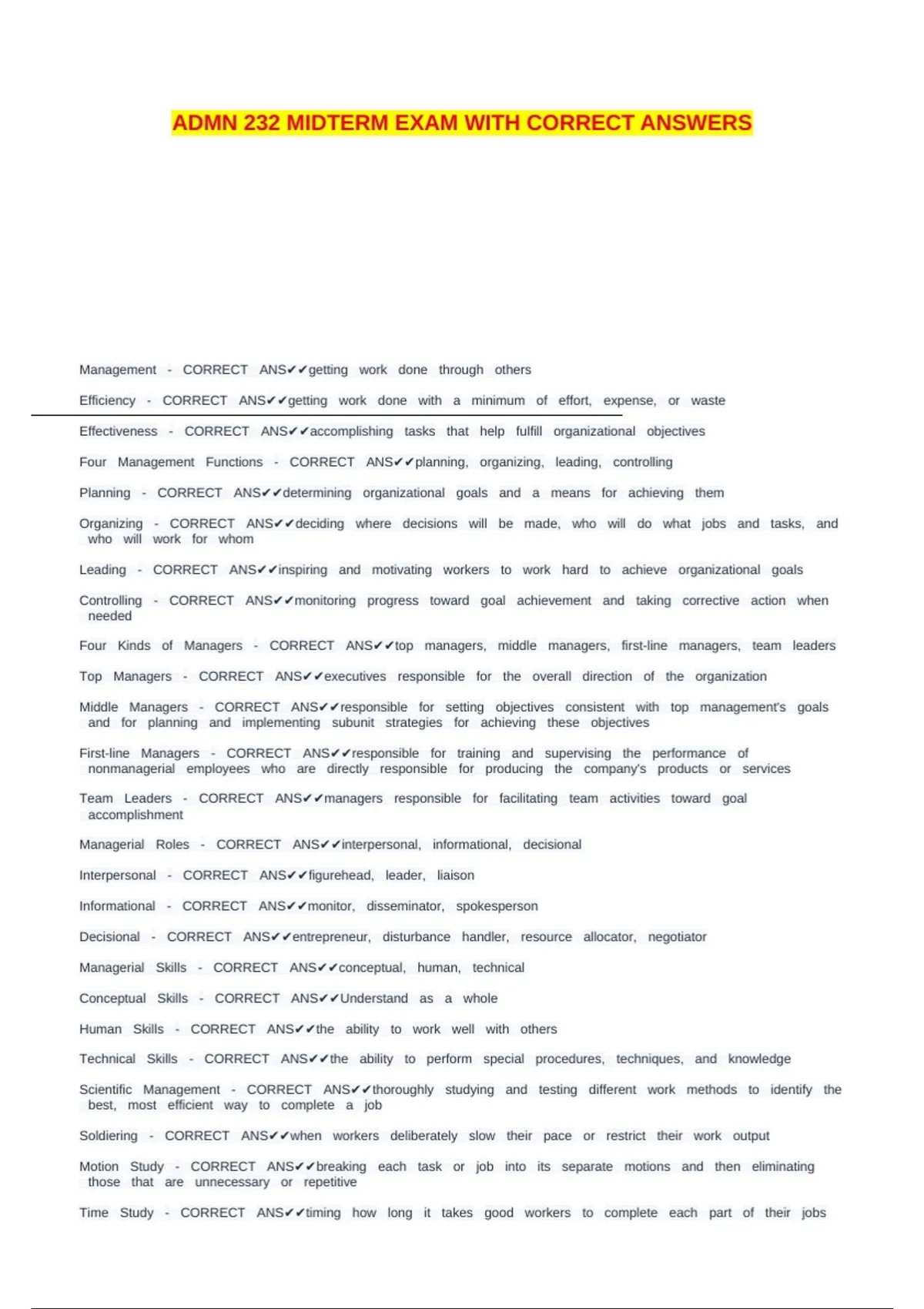 ADMN 232 MIDTERM EXAM WITH CORRECT ANSWERS

Management - CORRECT ANS✔✔getting work done through others

Efficiency - CORRECT ANS✔✔getting work done with a minimum of effort, expense, or waste

Effectiveness - CORRECT ANS✔✔accomplishing tasks that help fulfill organizational objectives

Four Management Functions - CORRECT ANS✔✔planning, organizing, leading, controlling

Planning - CORRECT ANS✔✔determining organizational goals and a means for achieving them

Organizing - CORRECT ANS✔✔deciding where decisions will be made, who will do what jobs and tasks, and who will work for whom

Leading - CORRECT ANS✔✔inspiring and motivating workers to work hard to achieve organizational goals

Controlling - CORRECT ANS✔✔monitoring progress toward goal achievement and taking corrective action when needed

Four Kinds of Managers - CORRECT ANS✔✔top managers, middle managers, first-line managers, team leaders

Top Managers - CORRECT ANS✔✔executives responsible for the overall direction of the organization

Middle Managers - CORRECT ANS✔✔responsible for setting objectives consistent with top management's goals and for planning and implementing subunit strategies for achieving these objectives

First-line Managers - CORRECT ANS✔✔responsible for training and supervising the performance of nonmanagerial employees who are directly responsible for producing the company's products or services

Team Leaders - CORRECT ANS✔✔managers responsible for facilitating team activities toward goal accomplishment

Managerial Roles - CORRECT ANS✔✔interpersonal, informational, decisional

Interpersonal - CORRECT ANS✔✔figurehead, leader, liaison

Informational - CORRECT ANS✔✔monitor, disseminator, spokesperson

Decisional - CORRECT ANS✔✔entrepreneur, disturbance handler, resource allocator, negotiator

Managerial Skills - CORRECT ANS✔✔conceptual, human, technical

Conceptual Skills - CORRECT ANS✔✔Understand as a whole

Human Skills - CORRECT ANS✔✔the ability to work well with others

Technical Skills - CORRECT ANS✔✔the ability to perform special procedures, techniques, and knowledge

Scientific Management - CORRECT ANS✔✔thoroughly studying and testing different work methods to identify the best, most efficient way to complete a job

Soldiering - CORRECT ANS✔✔when workers deliberately slow their pace or restrict their work output

Motion Study - CORRECT ANS✔✔breaking each task or job into its separate motions and then eliminating those that are unnecessary or repetitive

Time Study - CORRECT ANS✔✔timing how long it takes good workers to complete each part of their jobs